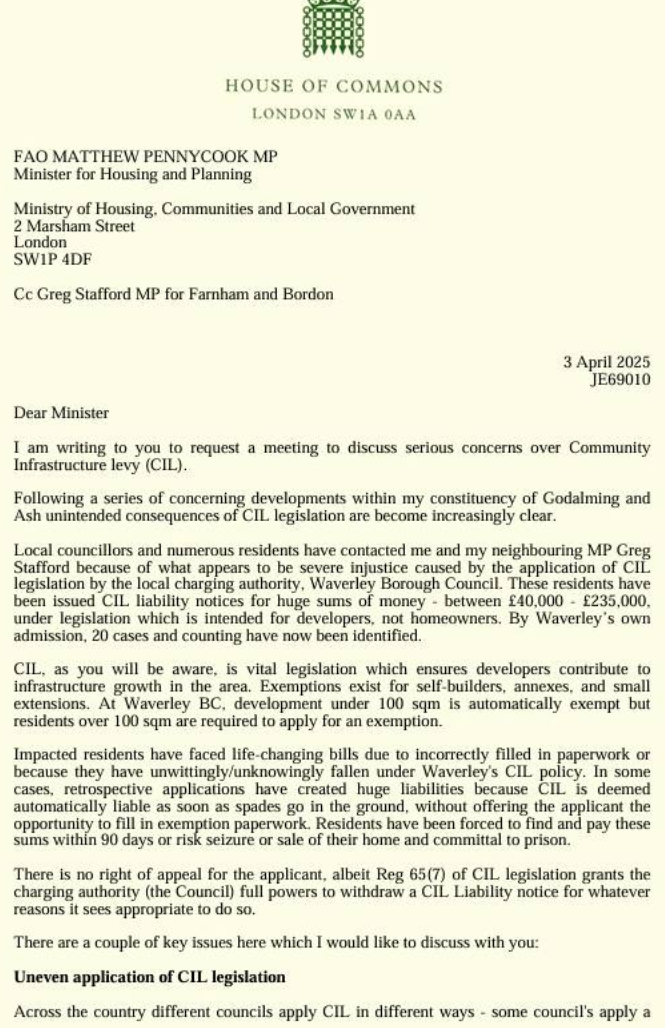 HOUSE OF COMMONS
LONDON SW1A 0AA

FAO MATTHEW PENNYCOOK MP
Minister for Housing and Planning

Ministry of Housing, Communities and Local Government
2 Marsham Street
London
SW1P 4DF

Cc Greg Stafford MP for Farnham and Bordon

3 April 2025
JE69010

Dear Minister

I am writing to you to request a meeting to discuss serious concerns over Community Infrastructure levy (CIL).

Following a series of concerning developments within my constituency of Godalming and Ash unintended consequences of CIL legislation are become increasingly clear.

Local councillors and numerous residents have contacted me and my neighbouring MP Greg Stafford because of what appears to be severe injustice caused by the application of CIL legislation by the local charging authority, Waverley Borough Council. These residents have been issued CIL liability notices for huge sums of money - between £40,000 - £235,000, under legislation which is intended for developers, not homeowners. By Waverley's own admission, 20 cases and counting have now been identified.

CIL, as you will be aware, is vital legislation which ensures developers contribute to infrastructure growth in the area. Exemptions exist for self-builders, annexes, and small extensions. At Waverley BC, development under 100 sqm is automatically exempt but residents over 100 sqm are required to apply for an exemption.

Impacted residents have faced life-changing bills due to incorrectly filled in paperwork or because they have unwittingly/unknowingly fallen under Waverley's CIL policy. In some cases, retrospective applications have created huge liabilities because CIL is deemed automatically liable as soon as spades go in the ground, without offering the applicant the opportunity to fill in exemption paperwork. Residents have been forced to find and pay these sums within 90 days or risk seizure or sale of their home and committal to prison.

There is no right of appeal for the applicant, albeit Reg 65(7) of CIL legislation grants the charging authority (the Council) full powers to withdraw a CIL Liability notice for whatever reasons it sees appropriate to do so.

There are a couple of key issues here which I would like to discuss with you:

Uneven application of CIL legislation

Across the country different councils apply CIL in different ways - some council's apply a